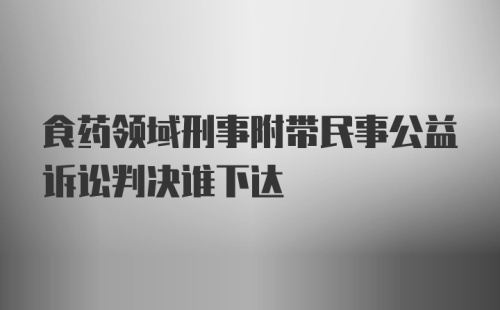 食药领域刑事附带民事公益诉讼判决谁下达